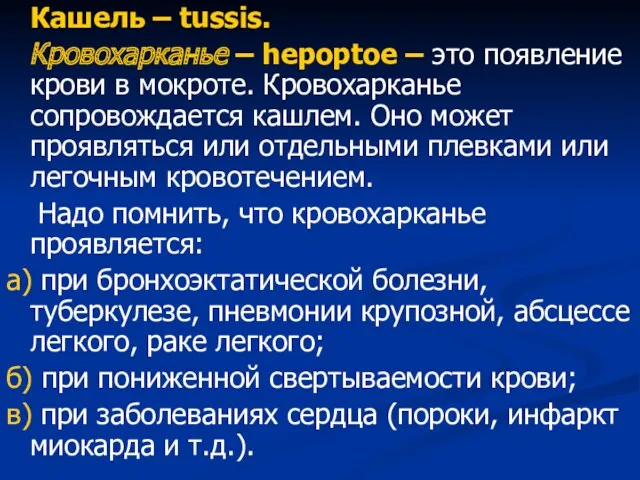 Кашель – tussis.

Кровохарканье – hepoptoe – это появление крови в мокроте. Кровохарканье сопровождается кашлем. Оно может проявляться или отдельными плевками или легочным кровотечением.

Надо помнить, что кровохарканье проявляется:

а) при бронхоэктатической болезни, туберкулезе, пневмонии крупозной, абсцессе легкого, раке легкого;

б) при пониженной свертываемости крови;

в) при заболеваниях сердца (пороки, инфаркт миокарда и т.д.).